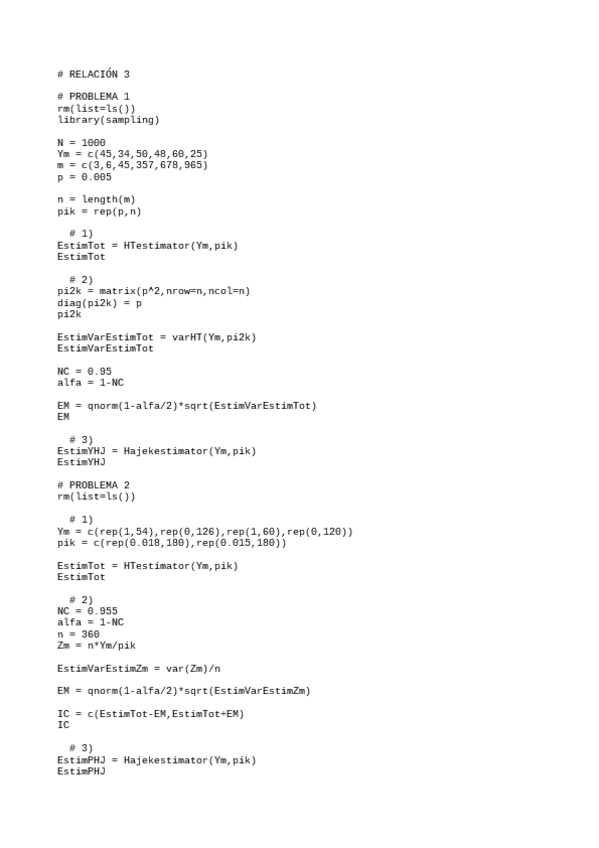 # RELACIÓN 3

# PROBLEMA 1
rm(list=ls())
library(sampling)

N = 1000
Ym = c(45,34,50,48,60,25)
m = c(3,6,45,357,678,965)
p = 0.005

n = length(m)
pik = rep(p,n)

  # 1)
EstimTot = HTestimator(Ym,pik)
EstimTot

  # 2)
pi2k = matrix(p^2,nrow=n,ncol=n)
diag(pi2k) = p
pi2k

EstimVarEstimTot = varHT(Ym,pi2k)
EstimVarEstimTot

NC = 0.95
alfa = 1-NC

EM = qnorm(1-alfa/2)*sqrt(EstimVarEstimTot)
EM

  # 3)
EstimYHJ = Hajekestimator(Ym,pik)
EstimYHJ

# PROBLEMA 2
rm(list=ls())

  # 1)
Ym = c(rep(1,54),rep(0,126),rep(1,60),rep(0,120))
pik = c(rep(0.018,180),rep(0.015,180))

EstimTot = HTestimator(Ym,pik)
EstimTot

  # 2)
NC = 0.955
alfa = 1-NC
n = 360
Zm = n*Ym/pik

EstimVarEstimZm = var(Zm)/n

EM = qnorm(1-alfa/2)*sqrt(EstimVarEstimZm)

IC = c(EstimTot-EM,EstimTot+EM)
IC

  # 3)
EstimPHJ = Hajekestimator(Ym,pik)
EstimPHJ